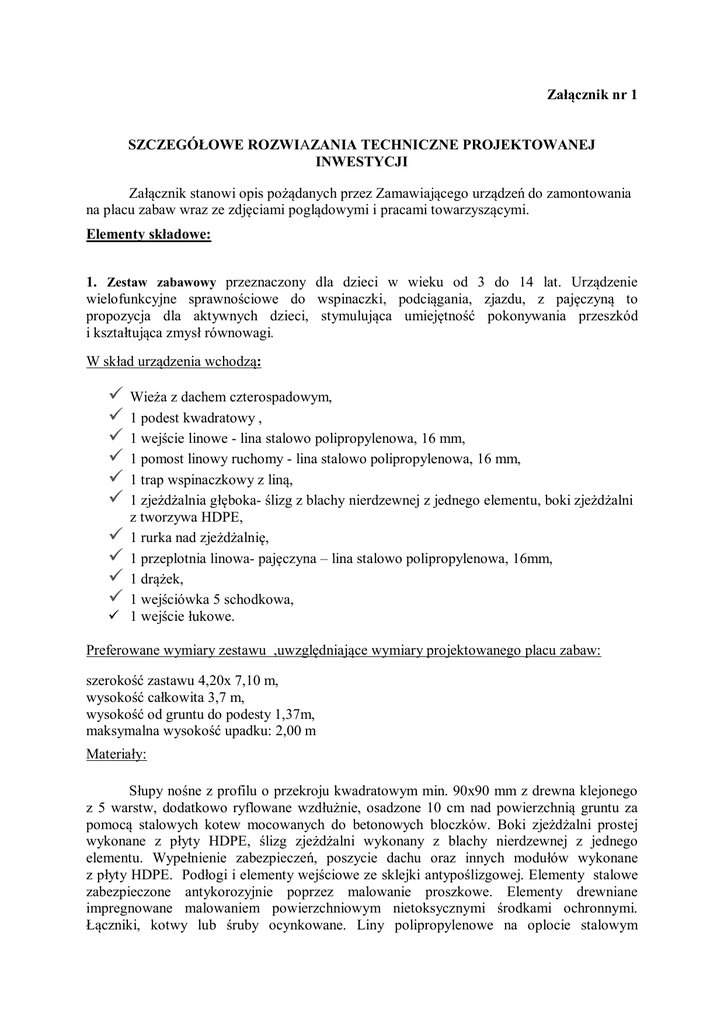 Załącznik nr 1

SZCZEGÓŁOWE ROZWIAZANIA TECHNICZNE PROJEKTOWANEJ INWESTYCJI

Załącznik stanowi opis pożądanych przez Zamawiającego urządzeń do zamontowania na placu zabaw wraz ze zdjęciami poglądowymi i pracami towarzyszącymi.

Elementy składowe:

1. Zestaw zabawowy przeznaczony dla dzieci w wieku od 3 do 14 lat. Urządzenie wielofunkcyjne sprawnościowe do wspinaczki, podciągania, zjazdu, z pajęczyną to propozycja dla aktywnych dzieci, stymulująca umiejętność pokonywania przeszkód i kształtująca zmysł równowagi.

W skład urządzenia wchodzą:

✓ Wieża z dachem czterospadowym,
✓ 1 podest kwadratowy ,
✓ 1 wejście linowe - lina stalowo polipropylenowa, 16 mm,
✓ 1 pomost linowy ruchomy - lina stalowo polipropylenowa, 16 mm,
✓ 1 trap wspinaczkowy z liną,
✓ 1 zjeżdżalnia głęboka- ślizg z blachy nierdzewnej z jednego elementu, boki zjeżdżalni z tworzywa HDPE,
✓ 1 rurka nad zjeżdżalnię,
✓ 1 przeplotnia linowa- pajęczyna – lina stalowo polipropylenowa, 16mm,
✓ 1 drążek,
✓ 1 wejściówka 5 schodkowa,
✓ 1 wejście łukowe.

Preferowane wymiary zestawu ,uwzględniające wymiary projektowanego placu zabaw:

szerokość zastawu 4,20x 7,10 m,
wysokość całkowita 3,7 m,
wysokość od gruntu do podesty 1,37m,
maksymalna wysokość upadku: 2,00 m

Materiały:

Słupy nośne z profilu o przekroju kwadratowym min. 90x90 mm z drewna klejonego z 5 warstw, dodatkowo ryflowane wzdłużnie, osadzone 10 cm nad powierzchnią gruntu za pomocą stalowych kotew mocowanych do betonowych bloczków. Boki zjeżdżalni prostej wykonane z płyty HDPE, ślizg zjeżdżalni wykonany z blachy nierdzewnej z jednego elementu. Wypełnienie zabezpieczeń, poszycie dachu oraz innych modułów wykonane z płyty HDPE. Podłogi i elementy wejściowe ze sklejki antypoślizgowej. Elementy stalowe zabezpieczone antykorozyjnie poprzez malowanie proszkowe. Elementy drewniane impregnowane malowaniem powierzchniowym nietoksycznymi środkami ochronnymi. Łączniki, kotwy lub śruby ocynkowane. Liny polipropylenowe na oplocie stalowym